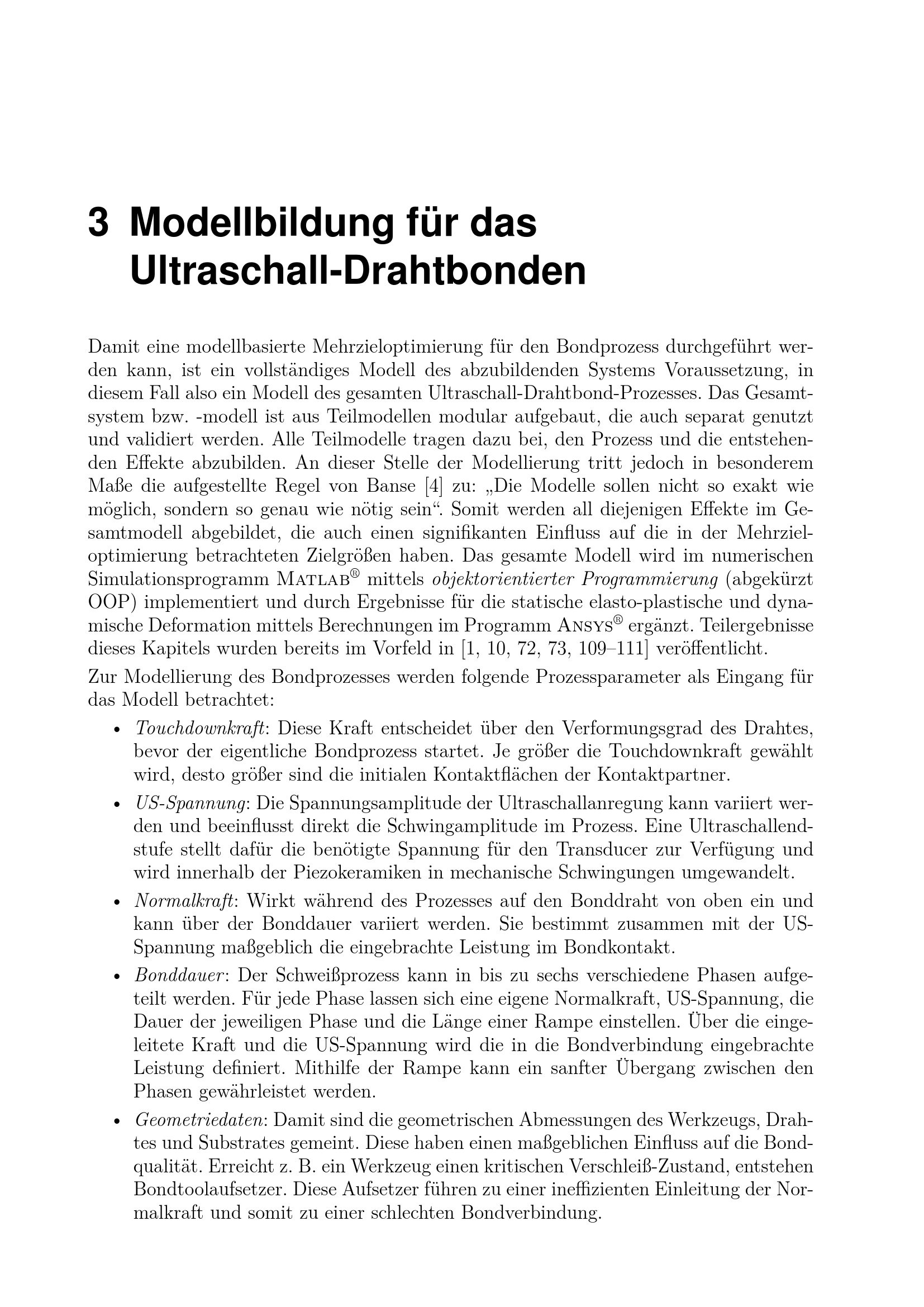 3 Modellbildung für das Ultraschall-Drahtbonden

Damit eine modellbasierte Mehrzieloptimierung für den Bondprozess durchgeführt werden kann, ist ein vollständiges Modell des abzubildenden Systems Voraussetzung, in diesem Fall also ein Modell des gesamten Ultraschall-Drahtbond-Prozesses. Das Gesamtsystem bzw. -modell ist aus Teilmodellen modular aufgebaut, die auch separat genutzt und validiert werden. Alle Teilmodelle tragen dazu bei, den Prozess und die entstehenden Effekte abzubilden. An dieser Stelle der Modellierung tritt jedoch in besonderem Maße die aufgestellte Regel von Banse [4] zu: „Die Modelle sollen nicht so exakt wie möglich, sondern so genau wie nötig sein“. Somit werden all diejenigen Effekte im Gesamtmodell abgebildet, die auch einen signifikanten Einfluss auf die in der Mehrzieloptimierung betrachteten Zielgrößen haben. Das gesamte Modell wird im numerischen Simulationsprogramm MATLAB® mittels objektorientierter Programmierung (abgekürzt OOP) implementiert und durch Ergebnisse für die statische elasto-plastische und dynamische Deformation mittels Berechnungen im Programm ANSYS® ergänzt. Teilergebnisse dieses Kapitels wurden bereits im Vorfeld in [1, 10, 72, 73, 109–111] veröffentlicht.

Zur Modellierung des Bondprozesses werden folgende Prozessparameter als Eingang für das Modell betrachtet:

• Touchdownkraft: Diese Kraft entscheidet über den Verformungsgrad des Drahtes, bevor der eigentliche Bondprozess startet. Je größer die Touchdownkraft gewählt wird, desto größer sind die initialen Kontaktflächen der Kontaktpartner.

• US-Spannung: Die Spannungsamplitude der Ultraschallanregung kann variiert werden und beeinflusst direkt die Schwingamplitude im Prozess. Eine Ultraschallendstufe stellt dafür die benötigte Spannung für den Transducer zur Verfügung und wird innerhalb der Piezokeramiken in mechanische Schwingungen umgewandelt.

• Normalkraft: Wirkt während des Prozesses auf den Bonddraht von oben ein und kann über der Bonddauer variiert werden. Sie bestimmt zusammen mit der US-Spannung maßgeblich die eingebrachte Leistung im Bondkontakt.

• Bonddauer: Der Schweißprozess kann in bis zu sechs verschiedene Phasen aufgeteilt werden. Für jede Phase lassen sich eine eigene Normalkraft, US-Spannung, die Dauer der jeweiligen Phase und die Länge einer Rampe einstellen. Über die eingeleitete Kraft und die US-Spannung wird die in die Bondverbindung eingebrachte Leistung definiert. Mithilfe der Rampe kann ein sanfter Übergang zwischen den Phasen gewährleistet werden.

• Geometriedaten: Damit sind die geometrischen Abmessungen des Werkzeugs, Drahtes und Substrates gemeint. Diese haben einen maßgeblichen Einfluss auf die Bondqualität. Erreicht z. B. ein Werkzeug einen kritischen Verschleiß-Zustand, entstehen Bondtoolaufsetzer. Diese Aufsetzer führen zu einer ineffizienten Einleitung der Normalkraft und somit zu einer schlechten Bondverbindung.